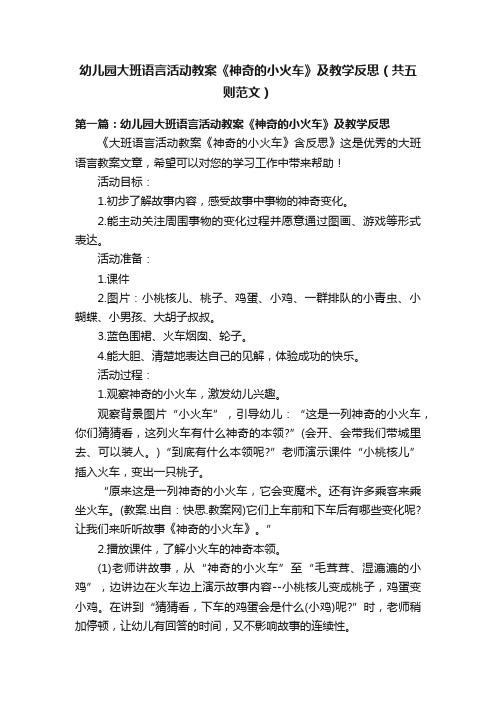 幼儿园大班语言活动教案《神奇的小火车》及教学反思（共五则范文）

第一篇：幼儿园大班语言活动教案《神奇的小火车》及教学反思

《大班语言活动教案《神奇的小火车》含反思》这是优秀的大班语言教案文章，希望可以对您的学习工作中带来帮助！

活动目标：

1.初步了解故事内容，感受故事中事物的神奇变化。

2.能主动关注周围事物的变化过程并愿意通过图画、游戏等形式表达。

活动准备：

1.课件

2.图片：小桃核儿、桃子、鸡蛋、小鸡、一群排队的小青虫、小蝴蝶、小男孩、大胡子叔叔。

3.蓝色围裙、火车烟囱、轮子。

4.能大胆、清楚地表达自己的见解，体验成功的快乐。

活动过程：

1.观察神奇的小火车，激发幼儿兴趣。

观察背景图片“小火车”，引导幼儿：“这是一列神奇的小火车，你们猜猜看，这列火车有什么神奇的本领?”(会开、会带我们带城里去、可以装人。)“到底有什么本领呢?”老师演示课件“小桃核儿”插入火车，变出一只桃子。

“原来这是一列神奇的小火车，它会变魔术。还有许多乘客来乘坐火车。(教案.出自：快思.教案网)它们上车前和下车后有哪些变化呢?让我们来听听故事《神奇的小火车》。”

2.播放课件，了解小火车的神奇本领。

(1)老师讲故事，从“神奇的小火车”至“毛茸茸、湿漉漉的小鸡”，边讲边在火车边上演示故事内容--小桃核儿变成桃子，鸡蛋变小鸡。在讲到“猜猜看，下车的鸡蛋会是什么(小鸡)呢?”时，老师稍加停顿，让幼儿有回答的时间，又不影响故事的连续性。